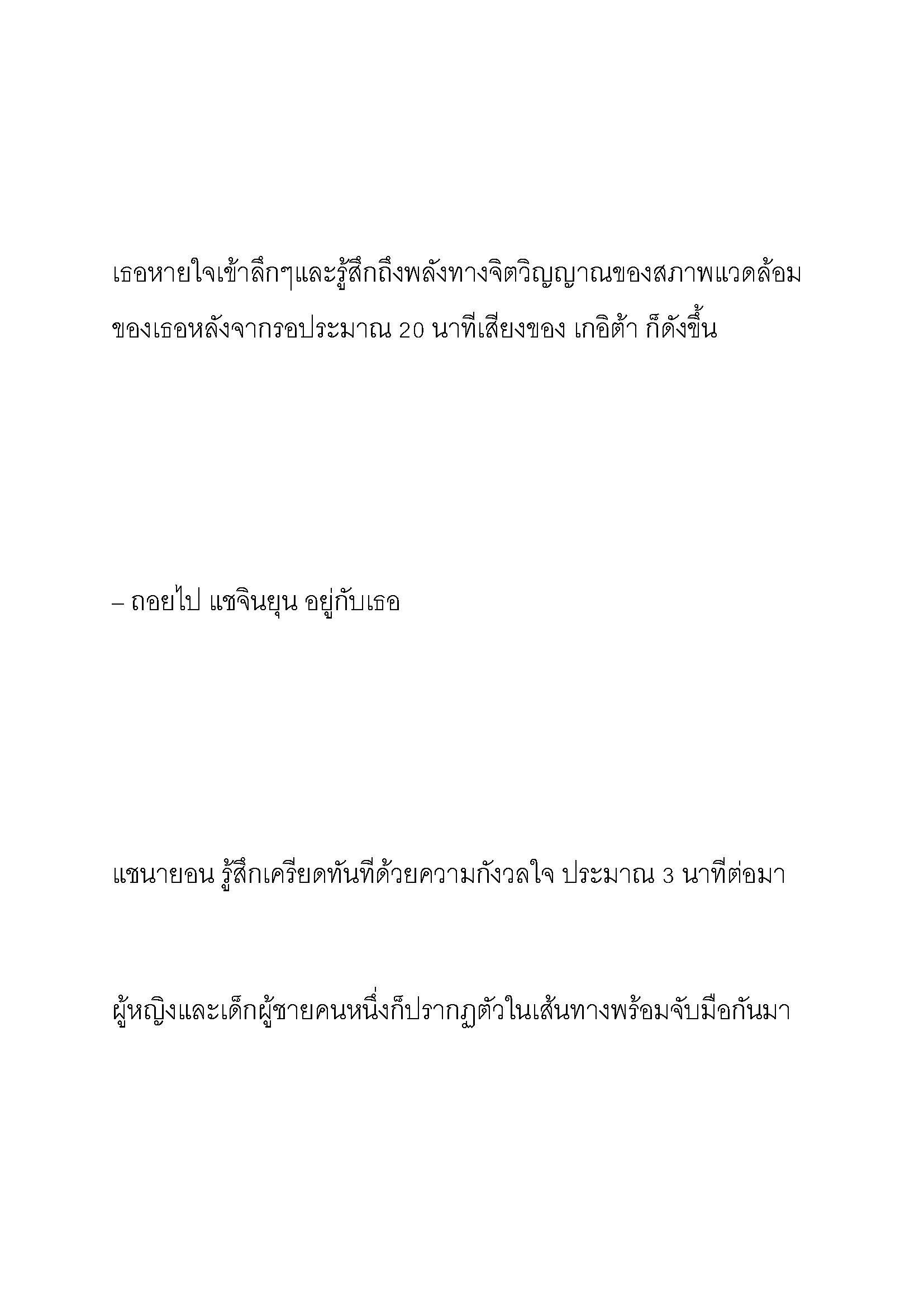 เธอหายใจเข้าลึกๆและรู้สึกถึงพลังทางจิตวิญญาณของสภาพแวดล้อมของเธอหลังจากรอประมาณ 20 นาทีเสียงของ เกอิต้า ก็ดังขึ้น

– ถอยไป แชจินยุน อยู่กับเธอ

แชนายอน รู้สึกเครียดทันทีด้วยความกังวลใจ ประมาณ 3 นาทีต่อมา

ผู้หญิงและเด็กผู้ชายคนหนึ่งก็ปรากฏตัวในเส้นทางพร้อมจับมือกันมา